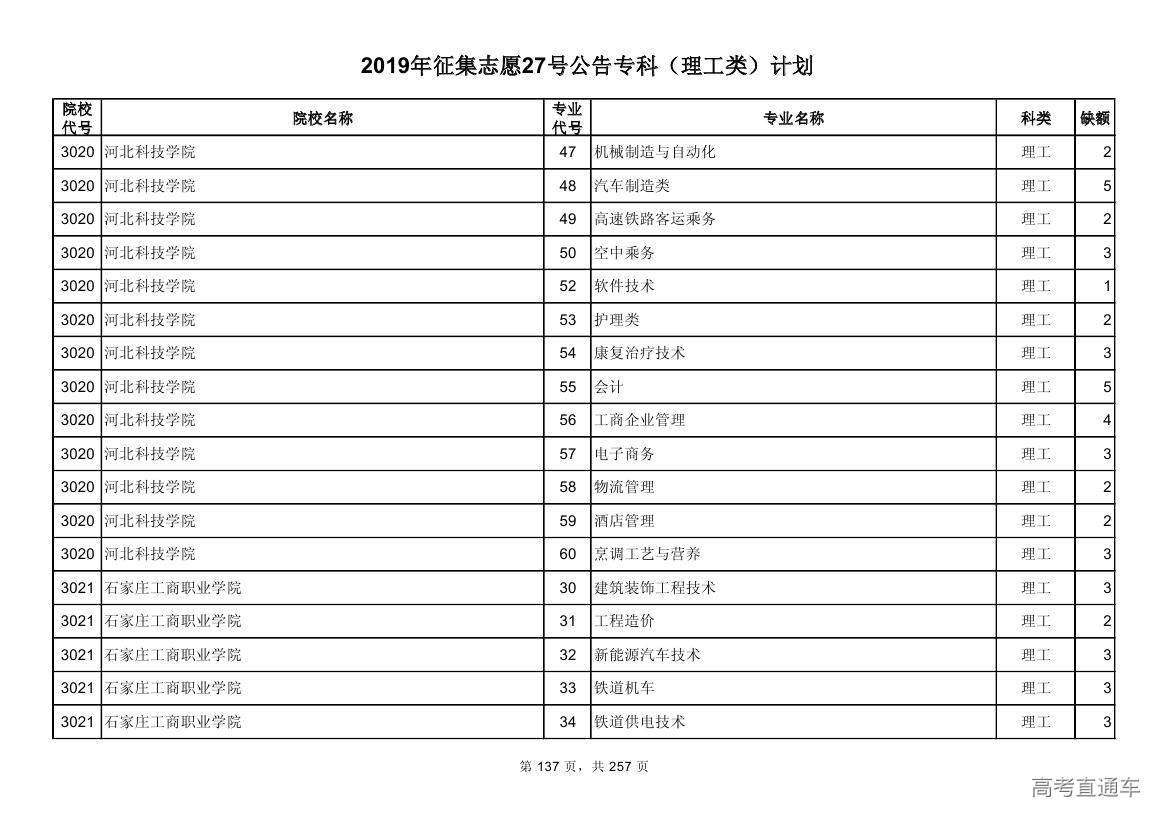 2019年征集志愿27号公告专科（理工类）计划

| 院校代号 | 院校名称 | 专业代号 | 专业名称 | 科类 | 缺额 |
|---|---|---|---|---|---|
| 3020 | 河北科技学院 | 47 | 机械制造与自动化 | 理工 | 2 |
| 3020 | 河北科技学院 | 48 | 汽车制造类 | 理工 | 5 |
| 3020 | 河北科技学院 | 49 | 高速铁路客运乘务 | 理工 | 2 |
| 3020 | 河北科技学院 | 50 | 空中乘务 | 理工 | 3 |
| 3020 | 河北科技学院 | 52 | 软件技术 | 理工 | 1 |
| 3020 | 河北科技学院 | 53 | 护理类 | 理工 | 2 |
| 3020 | 河北科技学院 | 54 | 康复治疗技术 | 理工 | 3 |
| 3020 | 河北科技学院 | 55 | 会计 | 理工 | 5 |
| 3020 | 河北科技学院 | 56 | 工商企业管理 | 理工 | 4 |
| 3020 | 河北科技学院 | 57 | 电子商务 | 理工 | 3 |
| 3020 | 河北科技学院 | 58 | 物流管理 | 理工 | 2 |
| 3020 | 河北科技学院 | 59 | 酒店管理 | 理工 | 2 |
| 3020 | 河北科技学院 | 60 | 烹调工艺与营养 | 理工 | 3 |
| 3021 | 石家庄工商职业学院 | 30 | 建筑装饰工程技术 | 理工 | 3 |
| 3021 | 石家庄工商职业学院 | 31 | 工程造价 | 理工 | 2 |
| 3021 | 石家庄工商职业学院 | 32 | 新能源汽车技术 | 理工 | 3 |
| 3021 | 石家庄工商职业学院 | 33 | 铁道机车 | 理工 | 3 |
| 3021 | 石家庄工商职业学院 | 34 | 铁道供电技术 | 理工 | 3 |

第 137 页，共 257 页

高考直通车